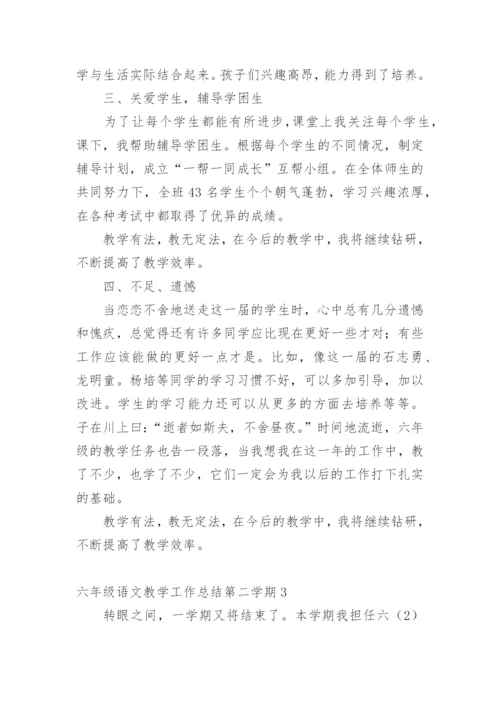 学与生活实际结合起来。孩子们兴趣高昂，能力得到了培养。

三、关爱学生，辅导学困生

为了让每个学生都能有所进步，课堂上我关注每个学生，课下，我帮助辅导学困生。根据每个学生的不同情况，制定辅导计划，成立“一帮一同成长”互帮小组。在全体师生的共同努力下，全班43名学生个个朝气蓬勃，学习兴趣浓厚，在各种考试中都取得了优异的成绩。

教学有法，教无定法，在今后的教学中，我将继续钻研，不断提高了教学效率。

四、不足、遗憾

当恋恋不舍地送走这一届的学生时，心中总有几分遗憾和愧疚，总觉得还有许多同学应比现在更好一些才对；有些工作应该能做的更好一点才是。比如，像这一届的石志勇、龙明童。杨培等同学的学习习惯不好，可以多加引导，加以改进。学生的学习能力还可以从更多的方面去培养等等。子在川上曰：“逝者如斯夫，不舍昼夜。”时间地流逝，六年级的教学任务也告一段落，当我想我在这一年的工作中，教了不少，也学了不少，它们一定会为我以后的工作打下扎实的基础。

教学有法，教无定法，在今后的教学中，我将继续钻研，不断提高了教学效率。

六年级语文教学工作总结第二学期3

转眼之间，一学期又将结束了。本学期我担任六（2）